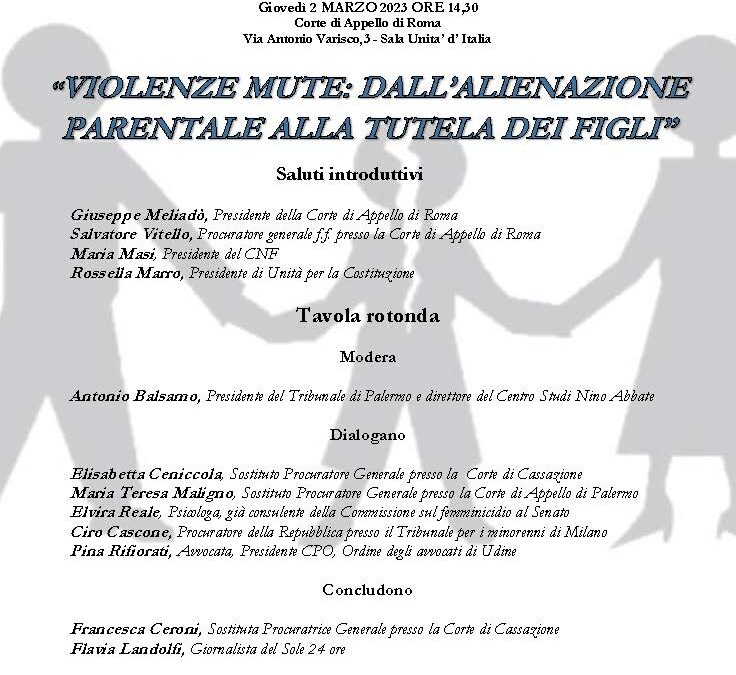 Giovedì 2 MARZO 2023 ORE 14,30
Corte di Appello di Roma
Via Antonio Varisco,3 - Sala Unita' d' Italia

"VIOLENZE MUTE: DALL'ALIENAZIONE PARENTALE ALLA TUTELA DEI FIGLI"

Saluti introduttivi

Giuseppe Meliadò, Presidente della Corte di Appello di Roma
Salvatore Vitello, Procuratore generale f.f. presso la Corte di Appello di Roma
Maria Masi, Presidente del CNF
Rossella Marro, Presidente di Unità per la Costituzione

Tavola rotonda

Modera

Antonio Balsamo, Presidente del Tribunale di Palermo e direttore del Centro Studi Nino Abbate

Dialogano

Elisabetta Ceniccola, Sostituto Procuratore Generale presso la Corte di Cassazione
Maria Teresa Maligno, Sostituto Procuratore Generale presso la Corte di Appello di Palermo
Elvira Reale, Psicologa, già consulente della Commissione sul femminicidio al Senato
Ciro Cascone, Procuratore della Repubblica presso il Tribunale per i minorenni di Milano
Pina Rifiorati, Avvocata, Presidente CPO, Ordine degli avvocati di Udine

Concludono

Francesca Ceroni, Sostituta Procuratrice Generale presso la Corte di Cassazione
Flavia Landolfi, Giornalista del Sole 24 ore